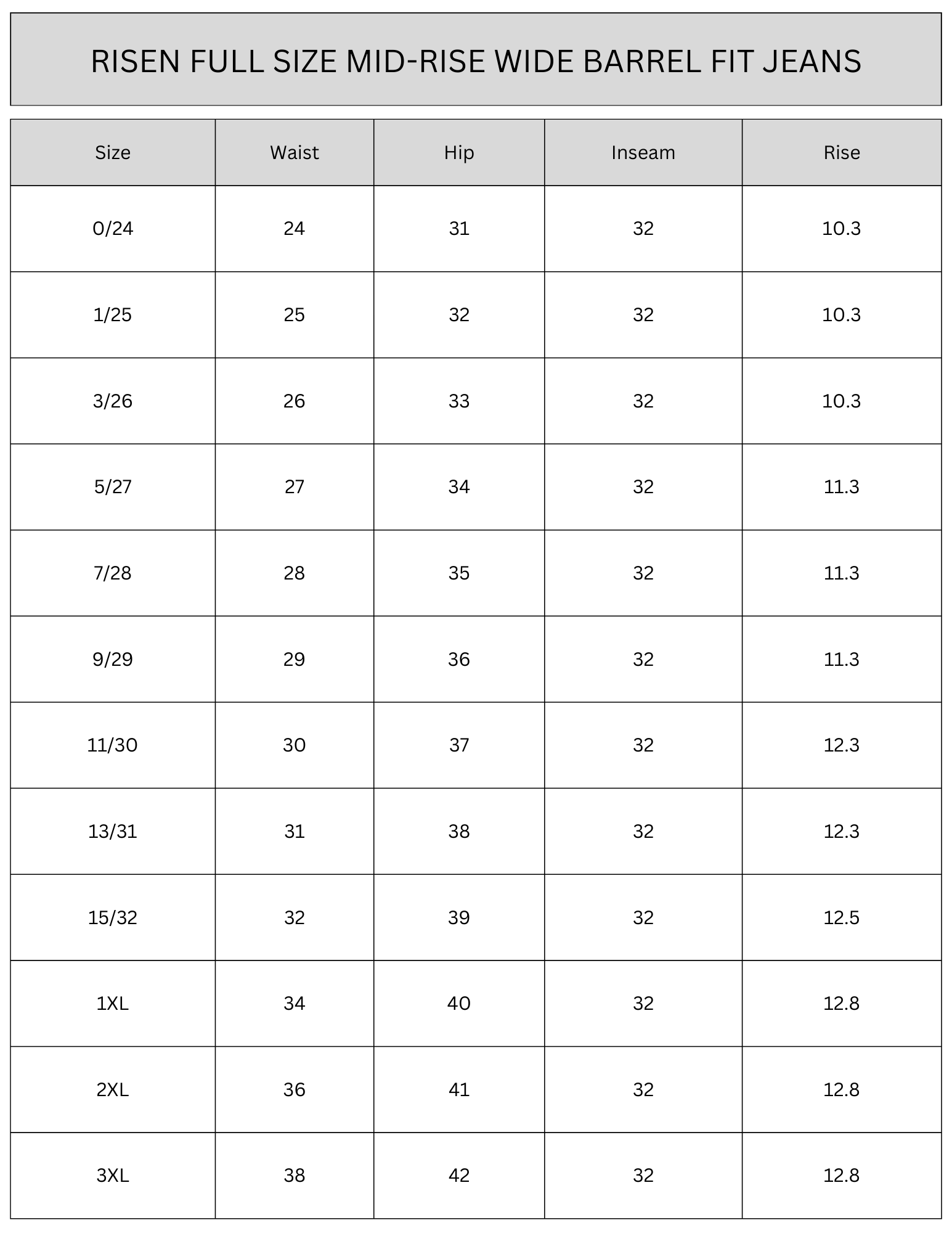 RISEN FULL SIZE MID-RISE WIDE BARREL FIT JEANS

| Size | Waist | Hip | Inseam | Rise |
|---|---|---|---|---|
| 0/24 | 24 | 31 | 32 | 10.3 |
| 1/25 | 25 | 32 | 32 | 10.3 |
| 3/26 | 26 | 33 | 32 | 10.3 |
| 5/27 | 27 | 34 | 32 | 11.3 |
| 7/28 | 28 | 35 | 32 | 11.3 |
| 9/29 | 29 | 36 | 32 | 11.3 |
| 11/30 | 30 | 37 | 32 | 12.3 |
| 13/31 | 31 | 38 | 32 | 12.3 |
| 15/32 | 32 | 39 | 32 | 12.5 |
| 1XL | 34 | 40 | 32 | 12.8 |
| 2XL | 36 | 41 | 32 | 12.8 |
| 3XL | 38 | 42 | 32 | 12.8 |